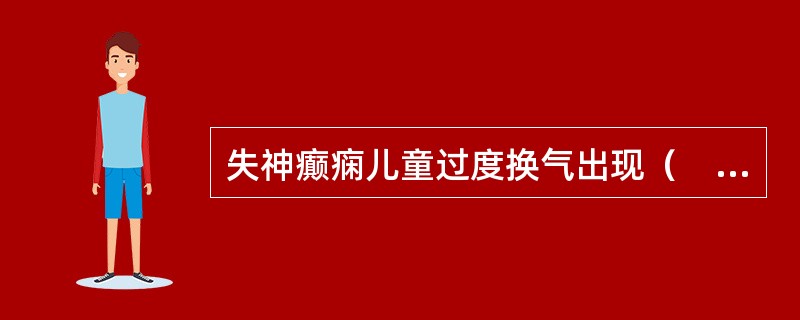 失神癫痫儿童过度换气出现（　...